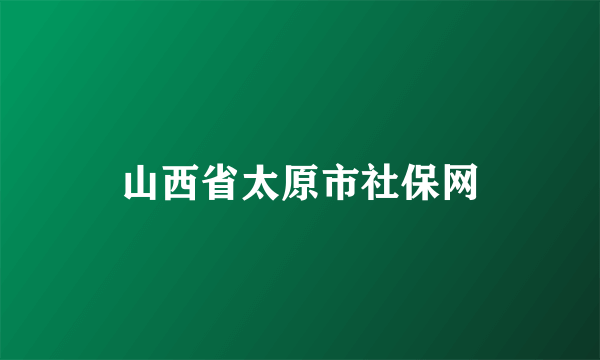 山西省太原市社保网